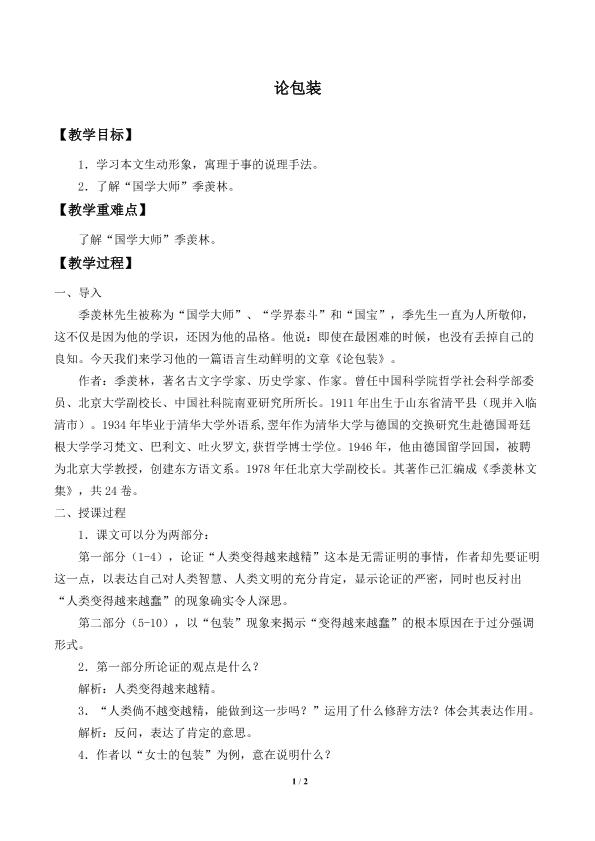 论包装

【教学目标】

1.学习本文生动形象，寓理于事的说理手法。

2.了解“国学大师”季羡林。

【教学重难点】

了解“国学大师”季羡林。

【教学过程】

一、导入

季羡林先生被称为“国学大师”、“学界泰斗”和“国宝”，季先生一直为人所敬仰，这不仅是因为他的学识，还因为他的品格。他说：即使在最困难的时候，也没有丢掉自己的良知。今天我们来学习他的一篇语言生动鲜明的文章《论包装》。

作者：季羡林，著名古文字学家、历史学家、作家。曾任中国科学院哲学社会科学部委员、北京大学副校长、中国社科院南亚研究所所长。1911年出生于山东省清平县（现并入临清市）。1934年毕业于清华大学外语系，翌年作为清华大学与德国的交换研究生赴德国哥廷根大学学习梵文、巴利文、吐火罗文，获哲学博士学位。1946年，他由德国留学回国，被聘为北京大学教授，创建东方语文系。1978年任北京大学副校长。其著作已汇编成《季羡林文集》，共24卷。

二、授课过程

1.课文可以分为两部分：

第一部分（1-4），论证“人类变得越来越精”这本是无需证明的事情，作者却先要证明这一点，以表达自己对人类智慧、人类文明的充分肯定，显示论证的严密，同时也反衬出“人类变得越来越蠢”的现象确实令人深思。

第二部分（5-10），以“包装”现象来揭示“变得越来越蠢”的根本原因在于过分强调形式。

2.第一部分所论证的观点是什么？

解析：人类变得越来越精。

3.“人类倘不越变越精，能做到这一步吗？”运用了什么修辞方法？体会其表达作用。

解析：反问，表达了肯定的意思。

4.作者以“女士的包装”为例，意在说明什么？

1 / 2